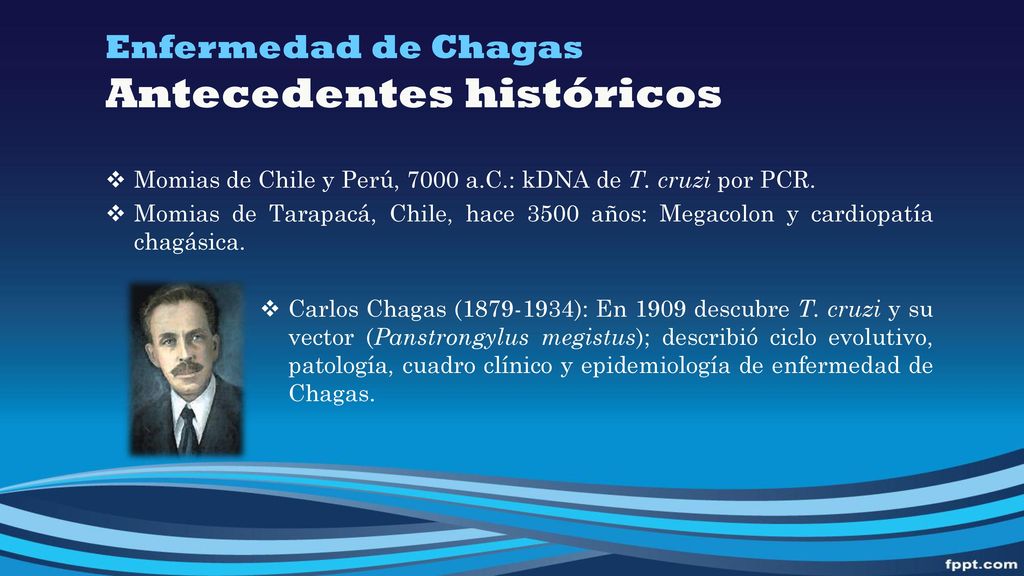 Enfermedad de Chagas
Antecedentes históricos

❖ Momias de Chile y Perú, 7000 a.C.: kDNA de T. cruzi por PCR.
❖ Momias de Tarapacá, Chile, hace 3500 años: Megacolon y cardiopatía chagásica.

❖ Carlos Chagas (1879-1934): En 1909 descubre T. cruzi y su vector (Panstrongylus megistus); describió ciclo evolutivo, patología, cuadro clínico y epidemiología de enfermedad de Chagas.

fppt.com